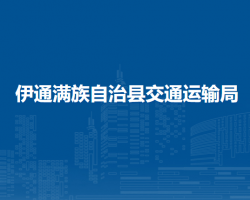 伊通满族自治县交通运输局